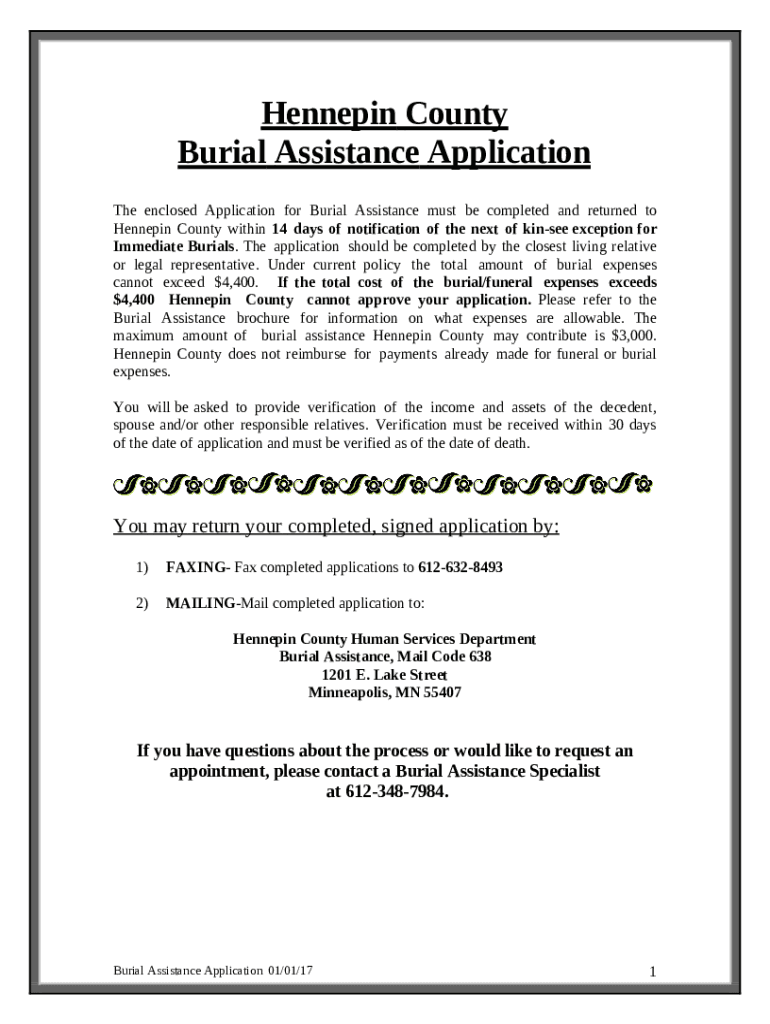 Hennepin County
Burial Assistance Application

The enclosed Application for Burial Assistance must be completed and returned to Hennepin County within 14 days of notification of the next of kin-see exception for Immediate Burials. The application should be completed by the closest living relative or legal representative. Under current policy the total amount of burial expenses cannot exceed $4,400. If the total cost of the burial/funeral expenses exceeds $4,400 Hennepin County cannot approve your application. Please refer to the Burial Assistance brochure for information on what expenses are allowable. The maximum amount of burial assistance Hennepin County may contribute is $3,000. Hennepin County does not reimburse for payments already made for funeral or burial expenses.

You will be asked to provide verification of the income and assets of the decedent, spouse and/or other responsible relatives. Verification must be received within 30 days of the date of application and must be verified as of the date of death.

You may return your completed, signed application by:

1) FAXING- Fax completed applications to 612-632-8493

2) MAILING-Mail completed application to:

Hennepin County Human Services Department
Burial Assistance, Mail Code 638
1201 E. Lake Street
Minneapolis, MN 55407

If you have questions about the process or would like to request an appointment, please contact a Burial Assistance Specialist at 612-348-7984.

Burial Assistance Application 01/01/17

1